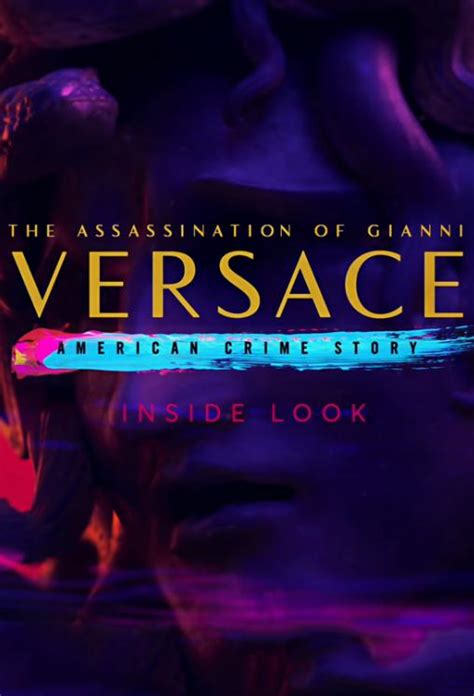 THE ASSASSINATION OF GIANNI
VERSACE
AMERICAN CRIME STORY
INSIDE LOOK